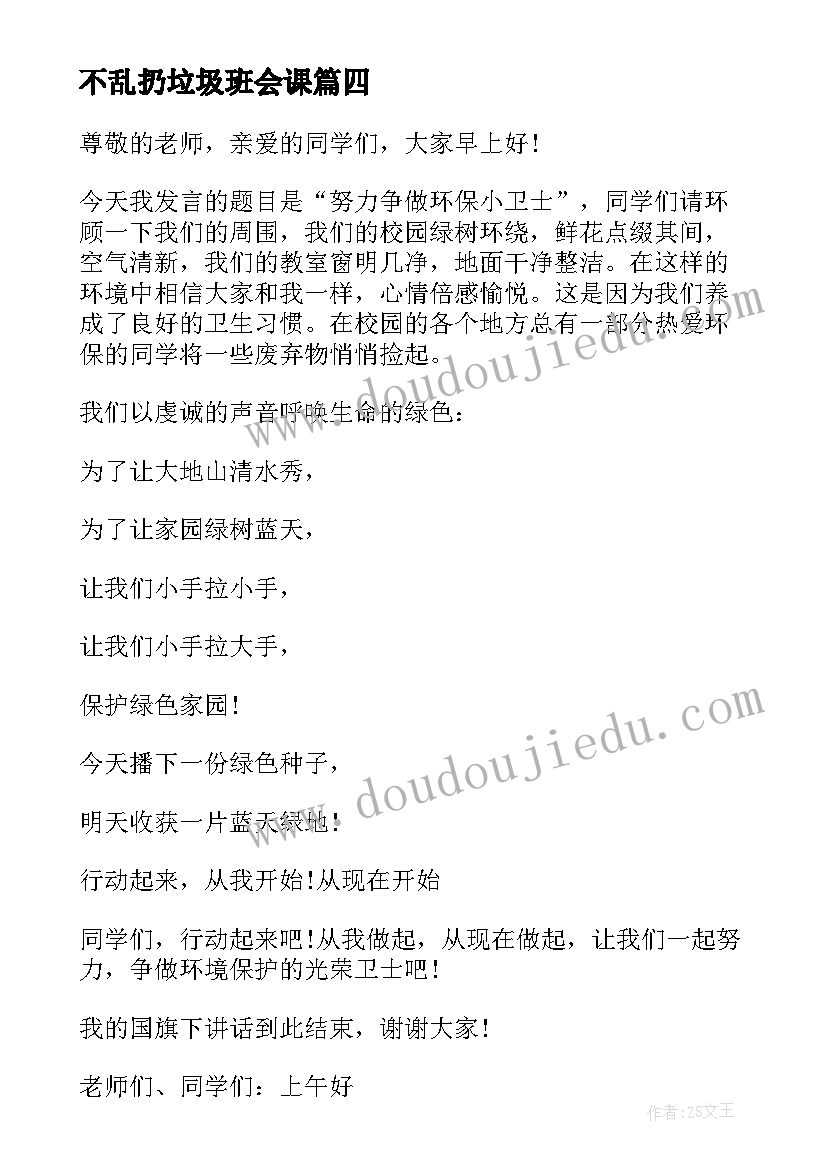 不乱扔垃圾班会课篇四

尊敬的老师，亲爱的同学们，大家早上好!

今天我发言的题目是“努力争做环保小卫士”，同学们请环顾一下我们的周围，我们的校园绿树环绕，鲜花点缀其间，空气清新，我们的教室窗明几净，地面干净整洁。在这样的环境中相信大家和我一样，心情倍感愉悦。这是因为我们养成了良好的卫生习惯。在校园的各个地方总有一部分热爱环保的同学将一些废弃物悄悄捡起。

我们以虔诚的声音呼唤生命的绿色:

为了让大地山清水秀，

为了让家园绿树蓝天，

让我们小手拉小手，

让我们小手拉大手，

保护绿色家园!

今天播下一份绿色种子，

明天收获一片蓝天绿地!

行动起来，从我开始!从现在开始

同学们，行动起来吧!从我做起，从现在做起，让我们一起努力，争做环境保护的光荣卫士吧!

我的国旗下讲话到此结束，谢谢大家!

老师们、同学们：上午好

www.doudoujiedu.com

www.doudoujiedu.com

作者：ZS文王